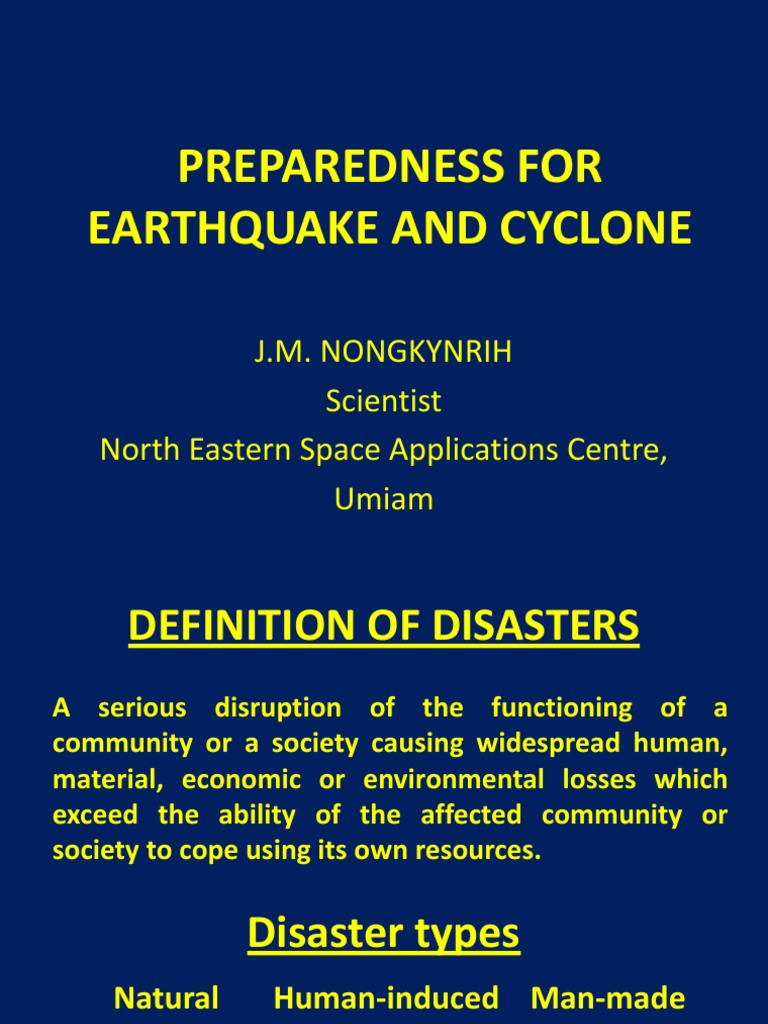 PREPAREDNESS FOR EARTHQUAKE AND CYCLONE

J.M. NONGKYNRIH
Scientist
North Eastern Space Applications Centre,
Umiam

DEFINITION OF DISASTERS

A serious disruption of the functioning of a community or a society causing widespread human, material, economic or environmental losses which exceed the ability of the affected community or society to cope using its own resources.

Disaster types

Natural Human-induced Man-made